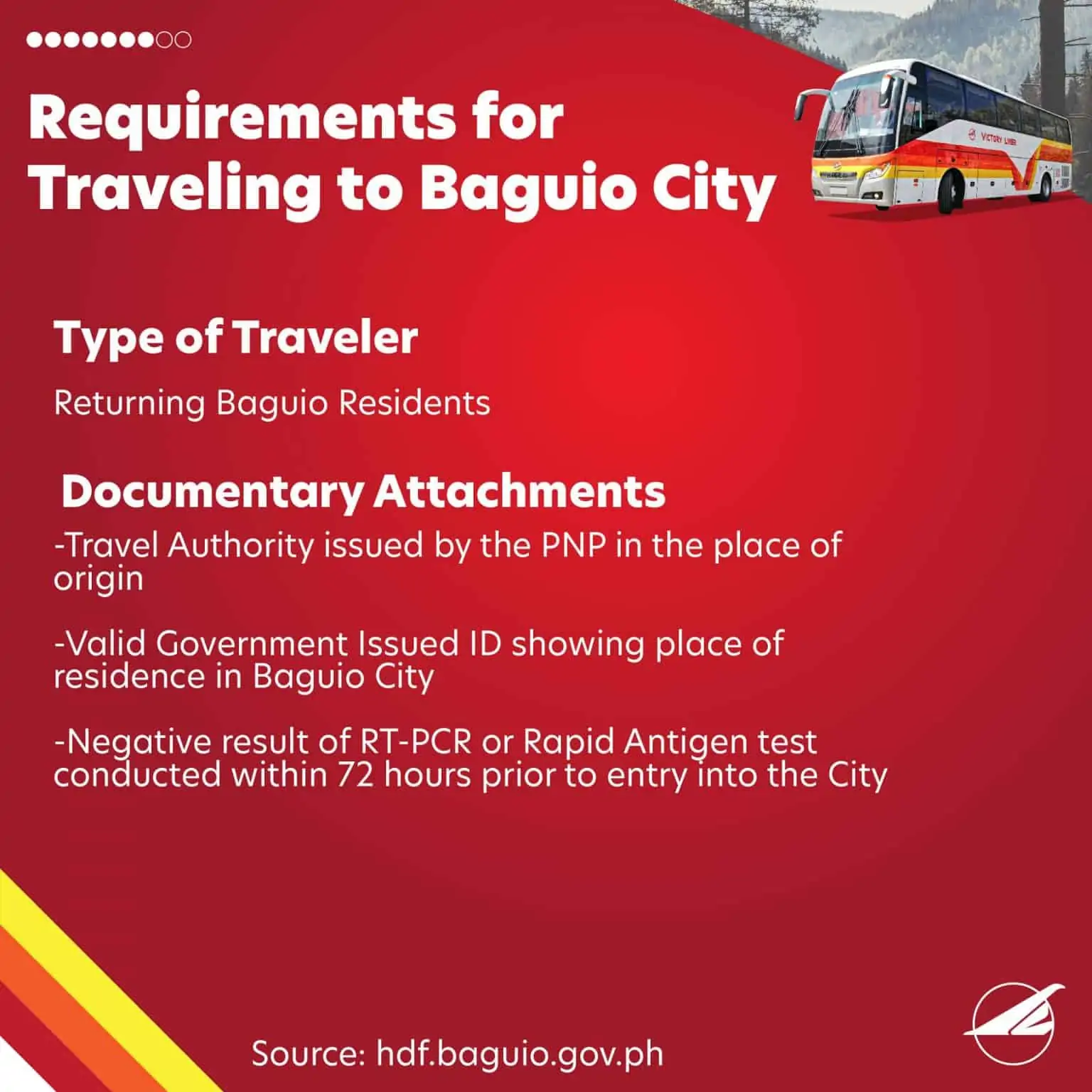 Requirements for Traveling to Baguio City

VICTORY LINER

Type of Traveler

Returning Baguio Residents

Documentary Attachments

-Travel Authority issued by the PNP in the place of origin

-Valid Government Issued ID showing place of residence in Baguio City

-Negative result of RT-PCR or Rapid Antigen test conducted within 72 hours prior to entry into the City

Source: hdf.baguio.gov.ph